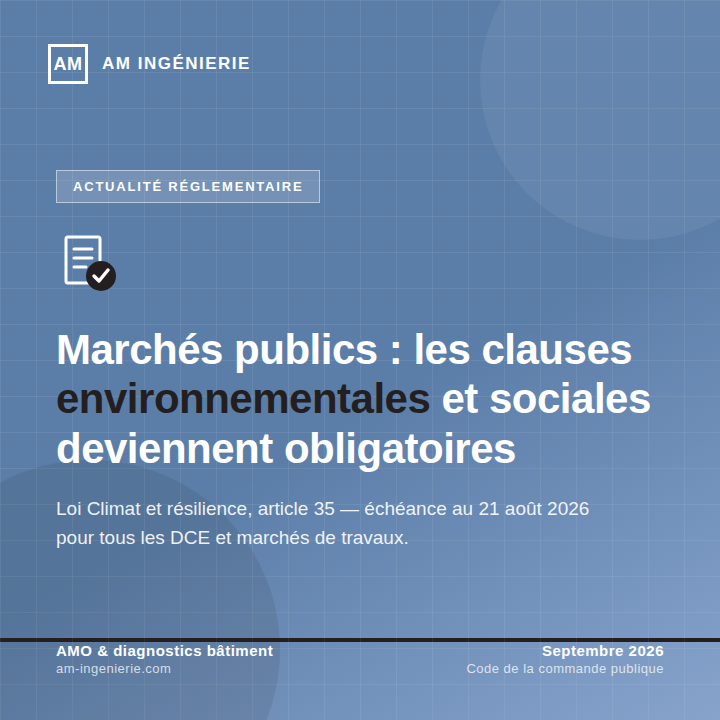 AM AM INGÉNIERIE

ACTUALITÉ RÉGLEMENTAIRE

Marchés publics : les clauses environnementales et sociales deviennent obligatoires

Loi Climat et résilience, article 35 — échéance au 21 août 2026 pour tous les DCE et marchés de travaux.

AMO & diagnostics bâtiment
am-ingenierie.com

Septembre 2026
Code de la commande publique